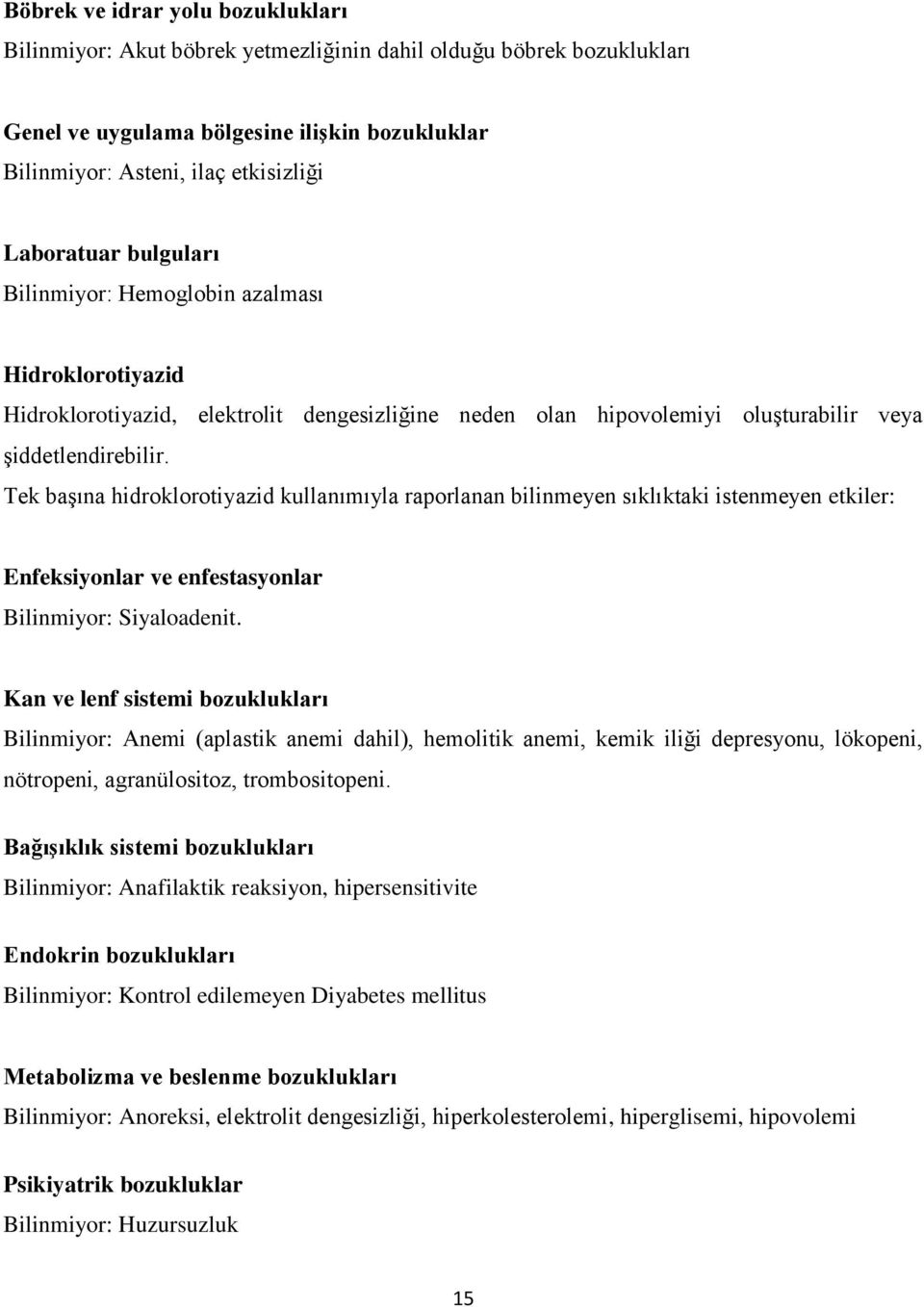 Böbrek ve idrar yolu bozuklukları
Bilinmiyor: Akut böbrek yetmezliğinin dahil olduğu böbrek bozuklukları

Genel ve uygulama bölgesine ilişkin bozukluklar
Bilinmiyor: Asteni, ilaç etkisizliği

Laboratuar bulguları
Bilinmiyor: Hemoglobin azalması

Hidroklorotiyazid
Hidroklorotiyazid, elektrolit dengesizliğine neden olan hipovolemiyi oluşturabilir veya şiddetlendirebilir.
Tek başına hidroklorotiyazid kullanımıyla raporlanan bilinmeyen sıklıktaki istenmeyen etkiler:

Enfeksiyonlar ve enfestasyonlar
Bilinmiyor: Siyaloadenit.

Kan ve lenf sistemi bozuklukları
Bilinmiyor: Anemi (aplastik anemi dahil), hemolitik anemi, kemik iliği depresyonu, lökopeni, nötropeni, agranülositoz, trombositopeni.

Bağışıklık sistemi bozuklukları
Bilinmiyor: Anafilaktik reaksiyon, hipersensitivite

Endokrin bozuklukları
Bilinmiyor: Kontrol edilemeyen Diyabetes mellitus

Metabolizma ve beslenme bozuklukları
Bilinmiyor: Anoreksi, elektrolit dengesizliği, hiperkolesterolemi, hiperglisemi, hipovolemi

Psikiyatrik bozukluklar
Bilinmiyor: Huzursuzluk

15